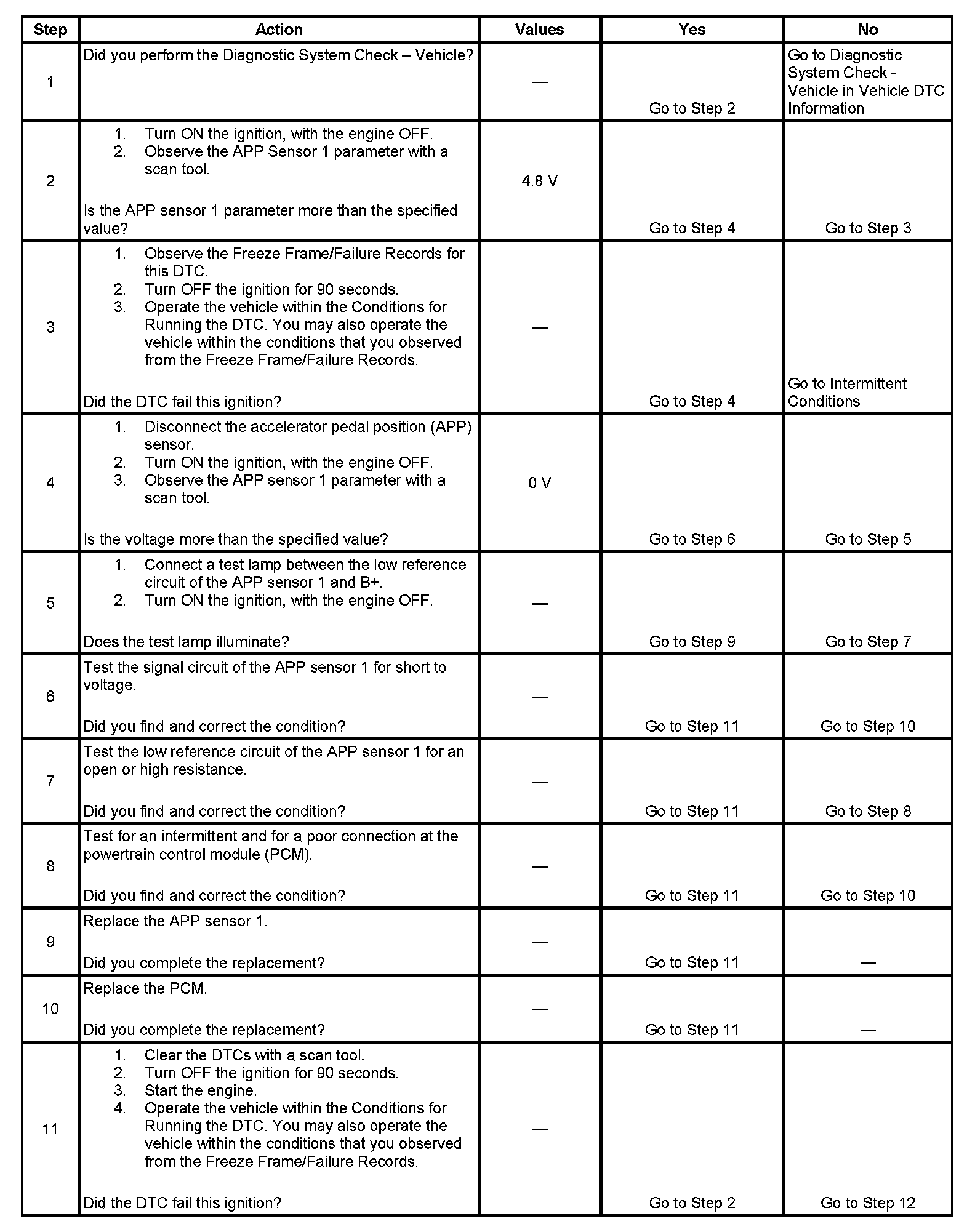 | Step | Action | Values | Yes | No |
|---|---|---|---|---|
| 1 | Did you perform the Diagnostic System Check – Vehicle? | — | Go to Step 2 | Go to Diagnostic System Check - Vehicle in Vehicle DTC Information |
| 2 | 1. Turn ON the ignition, with the engine OFF. 2. Observe the APP Sensor 1 parameter with a scan tool. Is the APP sensor 1 parameter more than the specified value? | 4.8 V | Go to Step 4 | Go to Step 3 |
| 3 | 1. Observe the Freeze Frame/Failure Records for this DTC. 2. Turn OFF the ignition for 90 seconds. 3. Operate the vehicle within the Conditions for Running the DTC. You may also operate the vehicle within the conditions that you observed from the Freeze Frame/Failure Records. Did the DTC fail this ignition? | — | Go to Step 4 | Go to Intermittent Conditions |
| 4 | 1. Disconnect the accelerator pedal position (APP) sensor. 2. Turn ON the ignition, with the engine OFF. 3. Observe the APP sensor 1 parameter with a scan tool. Is the voltage more than the specified value? | 0 V | Go to Step 6 | Go to Step 5 |
| 5 | 1. Connect a test lamp between the low reference circuit of the APP sensor 1 and B+. 2. Turn ON the ignition, with the engine OFF. Does the test lamp illuminate? | — | Go to Step 9 | Go to Step 7 |
| 6 | Test the signal circuit of the APP sensor 1 for short to voltage. Did you find and correct the condition? | — | Go to Step 11 | Go to Step 10 |
| 7 | Test the low reference circuit of the APP sensor 1 for an open or high resistance. Did you find and correct the condition? | — | Go to Step 11 | Go to Step 8 |
| 8 | Test for an intermittent and for a poor connection at the powertrain control module (PCM). Did you find and correct the condition? | — | Go to Step 11 | Go to Step 10 |
| 9 | Replace the APP sensor 1. Did you complete the replacement? | — | Go to Step 11 | — |
| 10 | Replace the PCM. Did you complete the replacement? | — | Go to Step 11 | — |
| 11 | 1. Clear the DTCs with a scan tool. 2. Turn OFF the ignition for 90 seconds. 3. Start the engine. 4. Operate the vehicle within the Conditions for Running the DTC. You may also operate the vehicle within the conditions that you observed from the Freeze Frame/Failure Records. Did the DTC fail this ignition? | — | Go to Step 2 | Go to Step 12 |